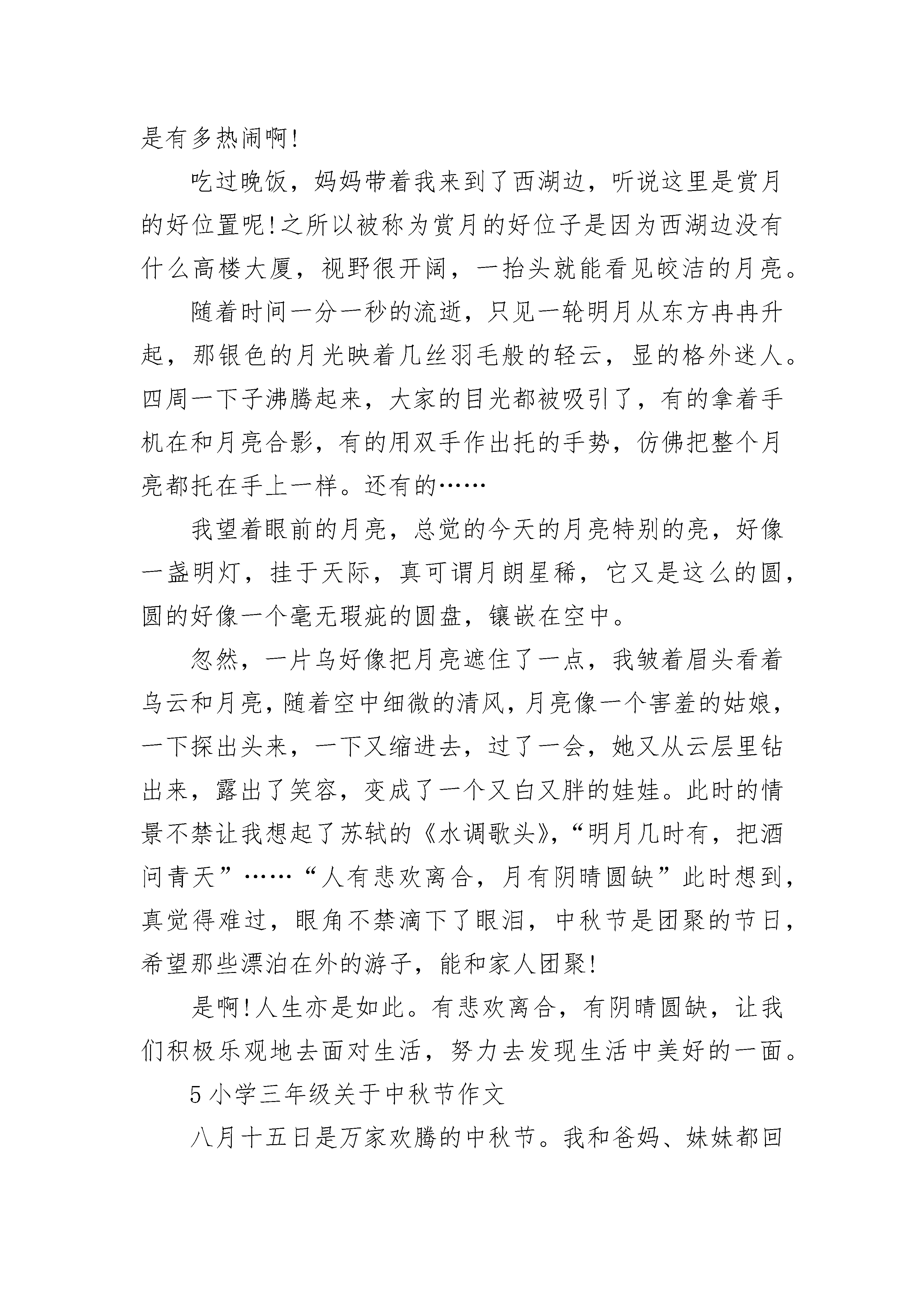 是有多热闹啊!

吃过晚饭，妈妈带着我来到了西湖边，听说这里是赏月的好位置呢!之所以被称为赏月的好位子是因为西湖边没有什么高楼大厦，视野很开阔，一抬头就能看见皎洁的月亮。

随着时间一分一秒的流逝，只见一轮明月从东方冉冉升起，那银色的月光映着几丝羽毛般的轻云，显的格外迷人。四周一下子沸腾起来，大家的目光都被吸引了，有的拿着手机在和月亮合影，有的用双手作出托的手势，仿佛把整个月亮都托在手上一样。还有的……

我望着眼前的月亮，总觉的今天的月亮特别的亮，好像一盏明灯，挂于天际，真可谓月朗星稀，它又是这么的圆，圆的好像一个毫无瑕疵的圆盘，镶嵌在空中。

忽然，一片乌好像把月亮遮住了一点，我皱着眉头看着乌云和月亮，随着空中细微的清风，月亮像一个害羞的姑娘，一下探出头来，一下又缩进去，过了一会，她又从云层里钻出来，露出了笑容，变成了一个又白又胖的娃娃。此时的情景不禁让我想起了苏轼的《水调歌头》，“明月几时有，把酒问青天”……“人有悲欢离合，月有阴晴圆缺”此时想到，真觉得难过，眼角不禁滴下了眼泪，中秋节是团聚的节日，希望那些漂泊在外的游子，能和家人团聚!

是啊!人生亦是如此。有悲欢离合，有阴晴圆缺，让我们积极乐观地去面对生活，努力去发现生活中美好的一面。

5 小学三年级关于中秋节作文

八月十五日是万家欢腾的中秋节。我和爸妈、妹妹都回